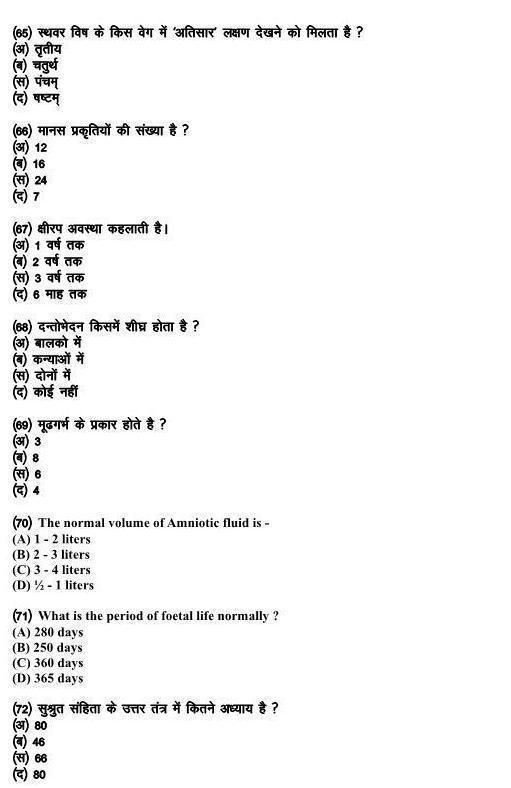 (65) स्थवर विष के किस वेग में 'अतिसार' लक्षण देखने को मिलता है ?
(अ) तृतीय
(ब) चतुर्थ
(स) पंचम्
(द) षष्टम्

(66) मानस प्रकृतियों की संख्या है ?
(अ) 12
(ब) 16
(स) 24
(द) 7

(67) क्षीरप अवस्था कहलाती है।
(अ) 1 वर्ष तक
(ब) 2 वर्ष तक
(स) 3 वर्ष तक
(द) 6 माह तक

(68) दन्तोभेदन किसमें शीघ्र होता है ?
(अ) बालको में
(ब) कन्याओं में
(स) दोनों में
(द) कोई नहीं

(69) मूढगर्भ के प्रकार होते है ?
(अ) 3
(ब) 8
(स) 6
(द) 4

(70) The normal volume of Amniotic fluid is -
(A) 1 - 2 liters
(B) 2 - 3 liters
(C) 3 - 4 liters
(D) ½ - 1 liters

(71) What is the period of foetal life normally ?
(A) 280 days
(B) 250 days
(C) 360 days
(D) 365 days

(72) सुश्रुत संहिता के उत्तर तंत्र में कितने अध्याय है ?
(अ) 80
(ब) 46
(स) 66
(द) 80